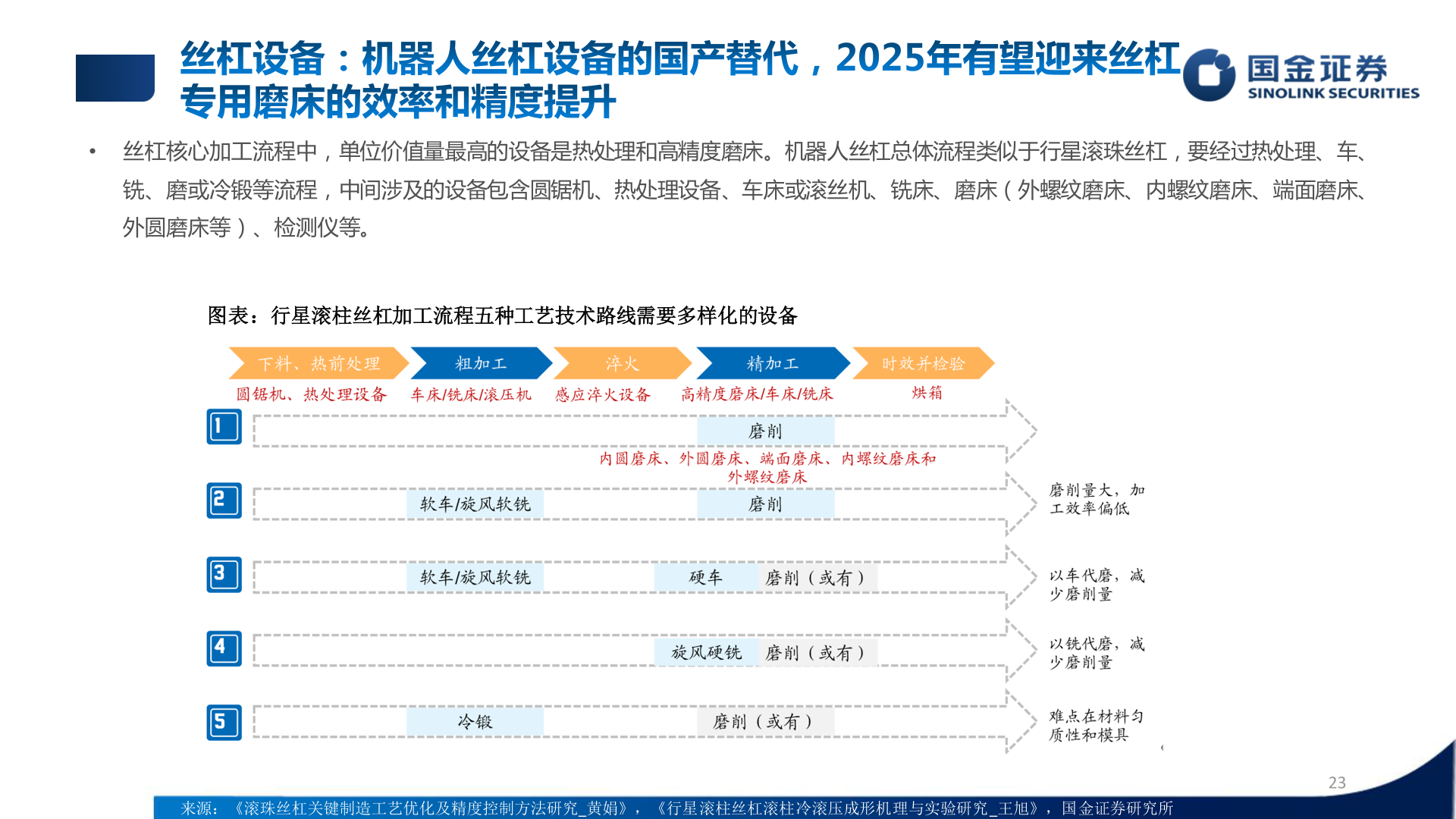 丝杠设备：机器人丝杠设备的国产替代，2025年有望迎来丝杠专用磨床的效率和精度提升

国金证券
SINOLINK SECURITIES

• 丝杠核心加工流程中，单位价值量最高的设备是热处理和高精度磨床。机器人丝杠总体流程类似于行星滚珠丝杠，要经过热处理、车、铣、磨或冷锻等流程，中间涉及的设备包含圆锯机、热处理设备、车床或滚丝机、铣床、磨床（外螺纹磨床、内螺纹磨床、端面磨床、外圆磨床等）、检测仪等。

图表：行星滚柱丝杠加工流程五种工艺技术路线需要多样化的设备

下料、热前处理
粗加工
淬火
精加工
时效并检验

圆锯机、热处理设备
车床/铣床/滚压机
感应淬火设备
高精度磨床/车床/铣床
烘箱

1
磨削
内圆磨床、外圆磨床、端面磨床、内螺纹磨床和外螺纹磨床

2
软车/旋风软铣
磨削
磨削量大，加工效率偏低

3
软车/旋风软铣
硬车
磨削（或有）
以车代磨，减少磨削量

4
旋风硬铣
磨削（或有）
以铣代磨，减少磨削量

5
冷锻
磨削（或有）
难点在材料匀质性和模具

23

来源：《滚珠丝杠关键制造工艺优化及精度控制方法研究_黄娟》，《行星滚柱丝杠滚柱冷滚压成形机理与实验研究_王旭》，国金证券研究所